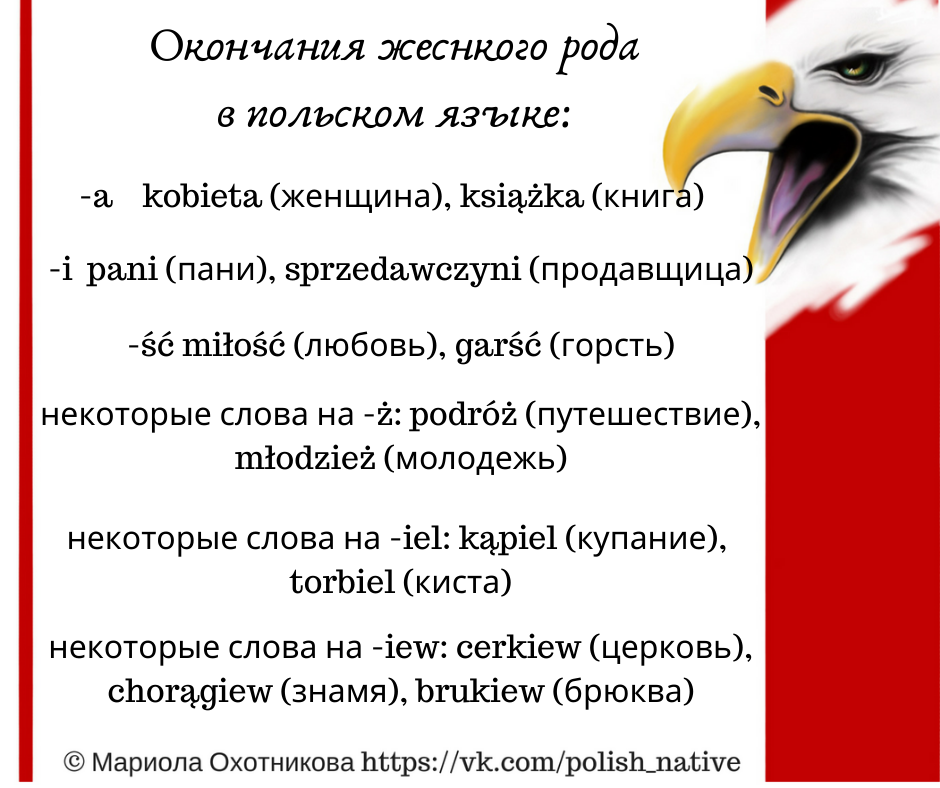 Окончания жеснкого рода в польском языке:

-a kobieta (женщина), książka (книга)

-i pani (пани), sprzedawczyni (продавщица)

-ść miłość (любовь), garść (горсть)

некоторые слова на -ż: podróż (путешествие), młodzież (молодежь)

некоторые слова на -iel: kąpiel (купание), torbiel (киста)

некоторые слова на -iew: cerkiew (церковь), chorągiew (знамя), brukiew (брюква)

© Мариола Охотникова https://vk.com/polish_native